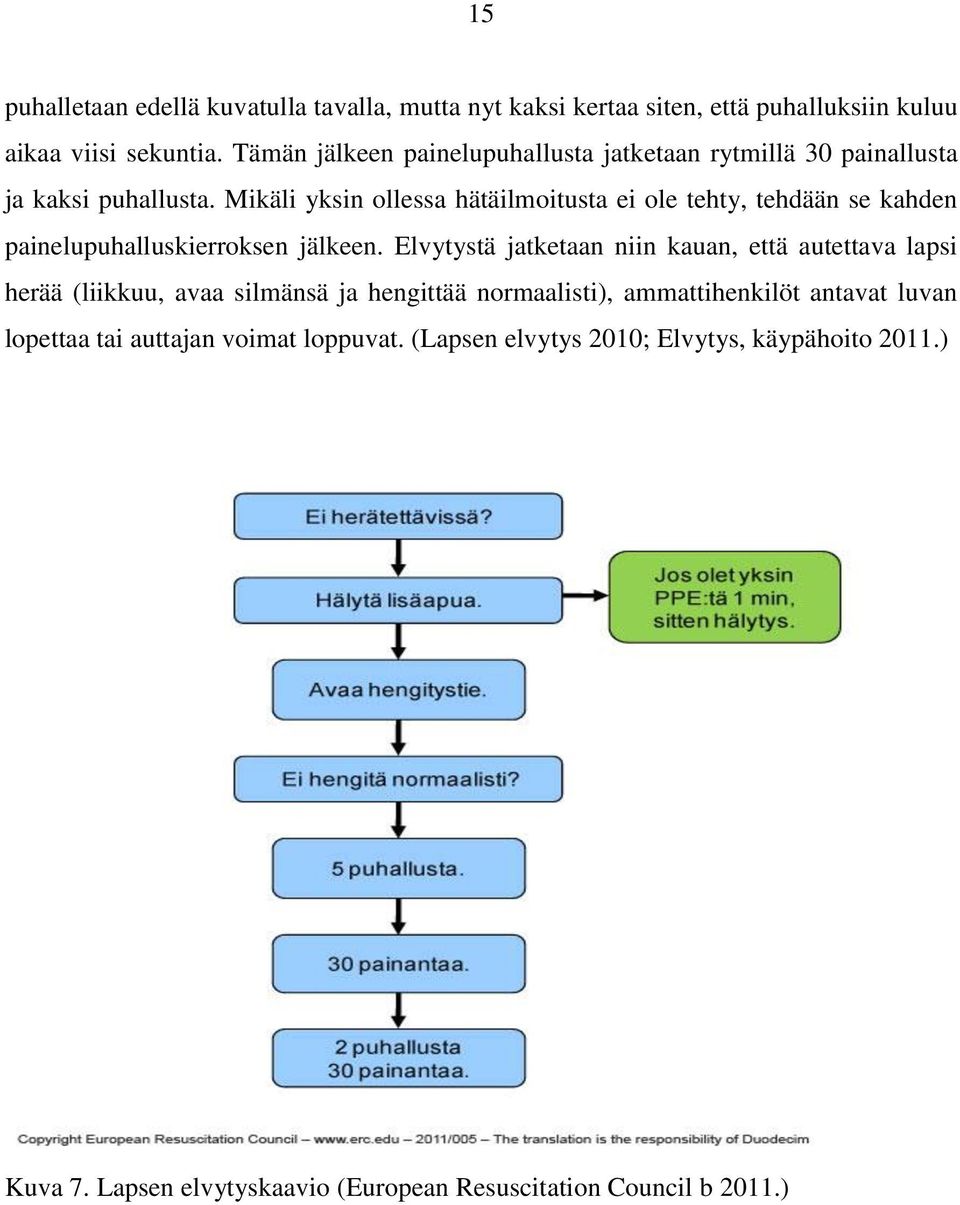 15

puhalletaan edellä kuvatulla tavalla, mutta nyt kaksi kertaa siten, että puhalluksiin kuluu aikaa viisi sekuntia. Tämän jälkeen painelupuhallusta jatketaan rytmillä 30 painallusta ja kaksi puhallusta. Mikäli yksin ollessa hätäilmoitusta ei ole tehty, tehdään se kahden painelupuhalluskierroksen jälkeen. Elvytystä jatketaan niin kauan, että autettava lapsi herää (liikkuu, avaa silmänsä ja hengittää normaalisti), ammattihenkilöt antavat luvan lopettaa tai auttajan voimat loppuvat. (Lapsen elvytys 2010; Elvytys, käypähoito 2011.)

Ei herätettävissä?

Hälytä lisäapua.

Jos olet yksin PPE:tä 1 min, sitten hälytys.

Avaa hengitystie.

Ei hengitä normaalisti?

5 puhallusta.

30 painantaa.

2 puhallusta 30 painantaa.

Copyright European Resuscitation Council – www.erc.edu – 2011/005 – The translation is the responsibility of Duodecim

Kuva 7. Lapsen elvytyskaavio (European Resuscitation Council b 2011.)